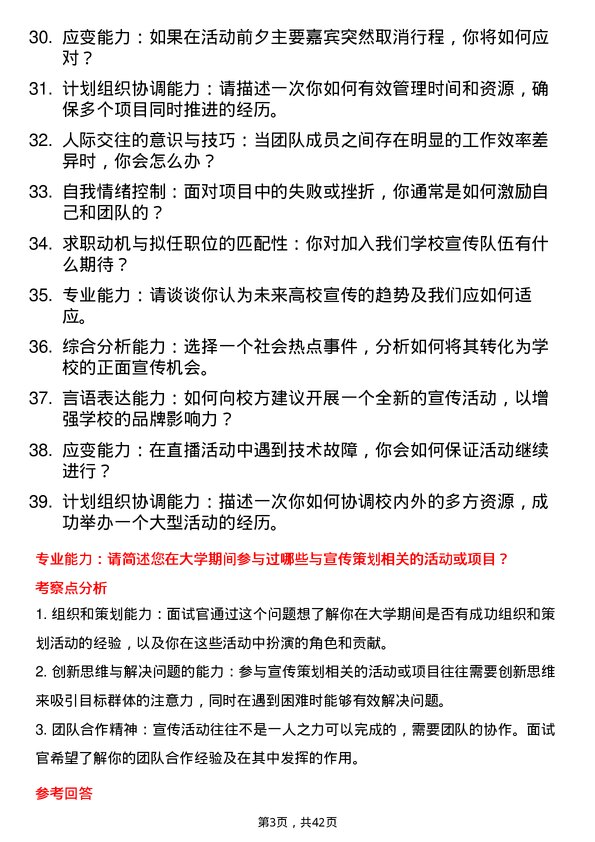 30. 应变能力：如果在活动前夕主要嘉宾突然取消行程，你将如何应对？

31. 计划组织协调能力：请描述一次你如何有效管理时间和资源，确保多个项目同时推进的经历。

32. 人际交往的意识与技巧：当团队成员之间存在明显的工作效率差异时，你会怎么办？

33. 自我情绪控制：面对项目中的失败或挫折，你通常是如何激励自己和团队的？

34. 求职动机与拟任职位的匹配性：你对加入我们学校宣传队伍有什么期待？

35. 专业能力：请谈谈你认为未来高校宣传的趋势及我们应如何适应。

36. 综合分析能力：选择一个社会热点事件，分析如何将其转化为学校的正面宣传机会。

37. 言语表达能力：如何向校方建议开展一个全新的宣传活动，以增强学校的品牌影响力？

38. 应变能力：在直播活动中遇到技术故障，你会如何保证活动继续进行？

39. 计划组织协调能力：描述一次你如何协调校内外的多方资源，成功举办一个大型活动的经历。

专业能力：请简述您在大学期间参与过哪些与宣传策划相关的活动或项目？

考察点分析

1. 组织和策划能力：面试官通过这个问题想了解你在大学期间是否有成功组织和策划活动的经验，以及你在这些活动中扮演的角色和贡献。

2. 创新思维与解决问题的能力：参与宣传策划相关的活动或项目往往需要创新思维来吸引目标群体的注意力，同时在遇到困难时能够有效解决问题。

3. 团队合作精神：宣传活动往往不是一人之力可以完成的，需要团队的协作。面试官希望了解你的团队合作经验及在其中发挥的作用。

参考回答

第3页，共42页